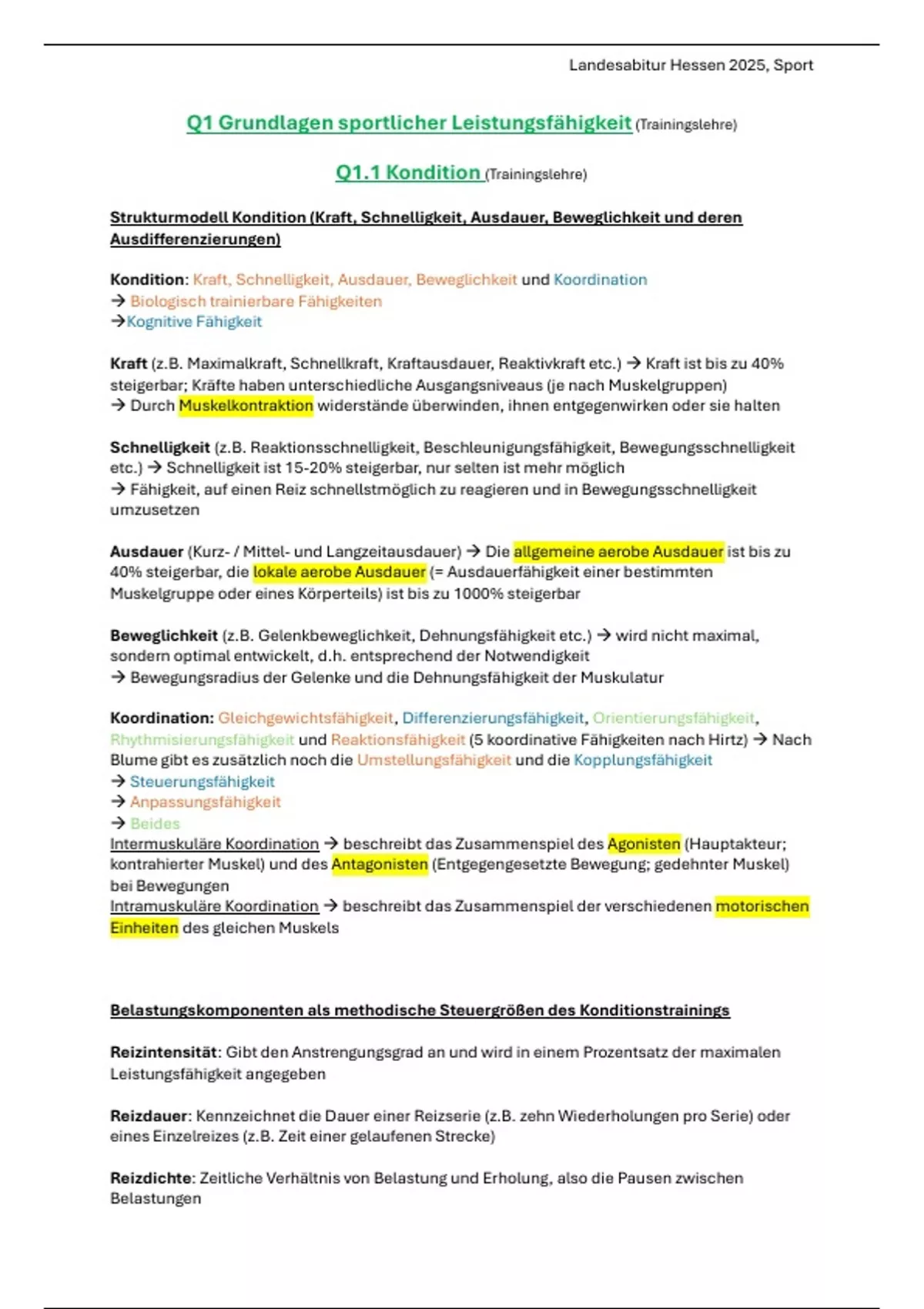 Landesabitur Hessen 2025, Sport

Q1 Grundlagen sportlicher Leistungsfähigkeit (Trainingslehre)

Q1.1 Kondition (Trainingslehre)

Strukturmodell Kondition (Kraft, Schnelligkeit, Ausdauer, Beweglichkeit und deren Ausdifferenzierungen)

Kondition: Kraft, Schnelligkeit, Ausdauer, Beweglichkeit und Koordination
→ Biologisch trainierbare Fähigkeiten
→Kognitive Fähigkeit

Kraft (z.B. Maximalkraft, Schnellkraft, Kraftausdauer, Reaktivkraft etc.) → Kraft ist bis zu 40% steigerbar; Kräfte haben unterschiedliche Ausgangsniveaus (je nach Muskelgruppen)
→ Durch Muskelkontraktion widerstände überwinden, ihnen entgegenwirken oder sie halten

Schnelligkeit (z.B. Reaktionsschnelligkeit, Beschleunigungsfähigkeit, Bewegungsschnelligkeit etc.) → Schnelligkeit ist 15-20% steigerbar, nur selten ist mehr möglich
→ Fähigkeit, auf einen Reiz schnellstmöglich zu reagieren und in Bewegungsschnelligkeit umzusetzen

Ausdauer (Kurz- / Mittel- und Langzeitausdauer) → Die allgemeine aerobe Ausdauer ist bis zu 40% steigerbar, die lokale aerobe Ausdauer (= Ausdauerfähigkeit einer bestimmten Muskelgruppe oder eines Körperteils) ist bis zu 1000% steigerbar

Beweglichkeit (z.B. Gelenkbeweglichkeit, Dehnungsfähigkeit etc.) → wird nicht maximal, sondern optimal entwickelt, d.h. entsprechend der Notwendigkeit
→ Bewegungsradius der Gelenke und die Dehnungsfähigkeit der Muskulatur

Koordination: Gleichgewichtsfähigkeit, Differenzierungsfähigkeit, Orientierungsfähigkeit, Rhythmisierungsfähigkeit und Reaktionsfähigkeit (5 koordinative Fähigkeiten nach Hirtz) → Nach Blume gibt es zusätzlich noch die Umstellungsfähigkeit und die Kopplungsfähigkeit
→ Steuerungsfähigkeit
→ Anpassungsfähigkeit
→ Beides
Intermuskuläre Koordination → beschreibt das Zusammenspiel des Agonisten (Hauptakteur; kontrahierter Muskel) und des Antagonisten (Entgegengesetzte Bewegung; gedehnter Muskel) bei Bewegungen
Intramuskuläre Koordination → beschreibt das Zusammenspiel der verschiedenen motorischen Einheiten des gleichen Muskels

Belastungskomponenten als methodische Steuergrößen des Konditionstrainings

Reizintensität: Gibt den Anstrengungsgrad an und wird in einem Prozentsatz der maximalen Leistungsfähigkeit angegeben

Reizdauer: Kennzeichnet die Dauer einer Reizserie (z.B. zehn Wiederholungen pro Serie) oder eines Einzelreizes (z.B. Zeit einer gelaufenen Strecke)

Reizdichte: Zeitliche Verhältnis von Belastung und Erholung, also die Pausen zwischen Belastungen